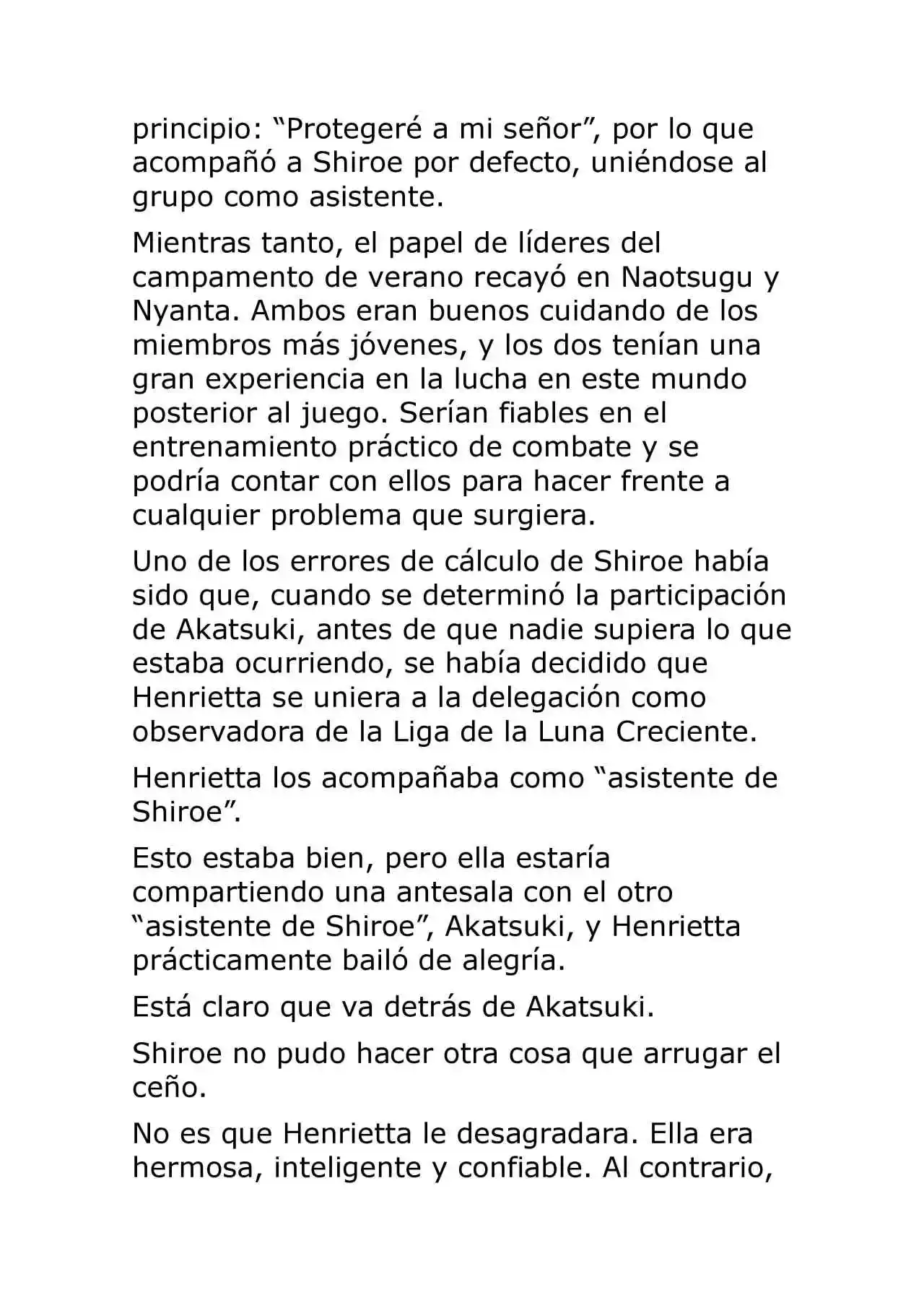 principio: “Protegeré a mi señor”, por lo que acompañó a Shiroe por defecto, uniéndose al grupo como asistente.

Mientras tanto, el papel de líderes del campamento de verano recayó en Naotsugu y Nyanta. Ambos eran buenos cuidando de los miembros más jóvenes, y los dos tenían una gran experiencia en la lucha en este mundo posterior al juego. Serían fiables en el entrenamiento práctico de combate y se podría contar con ellos para hacer frente a cualquier problema que surgiera.

Uno de los errores de cálculo de Shiroe había sido que, cuando se determinó la participación de Akatsuki, antes de que nadie supiera lo que estaba ocurriendo, se había decidido que Henrietta se uniera a la delegación como observadora de la Liga de la Luna Creciente.

Henrietta los acompañaba como “asistente de Shiroe”.

Esto estaba bien, pero ella estaría compartiendo una antesala con el otro “asistente de Shiroe”, Akatsuki, y Henrietta prácticamente bailó de alegría.

Está claro que va detrás de Akatsuki.

Shiroe no pudo hacer otra cosa que arrugar el ceño.

No es que Henrietta le desagradara. Ella era hermosa, inteligente y confiable. Al contrario,